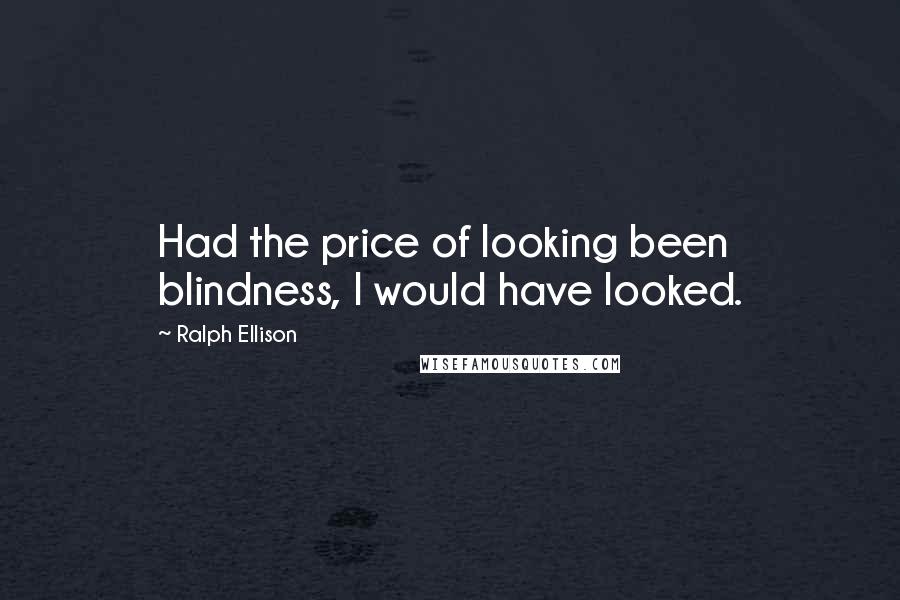 Had the price of looking been blindness, I would have looked.

~ Ralph Ellison

WISEFAMOUSQUOTES.COM